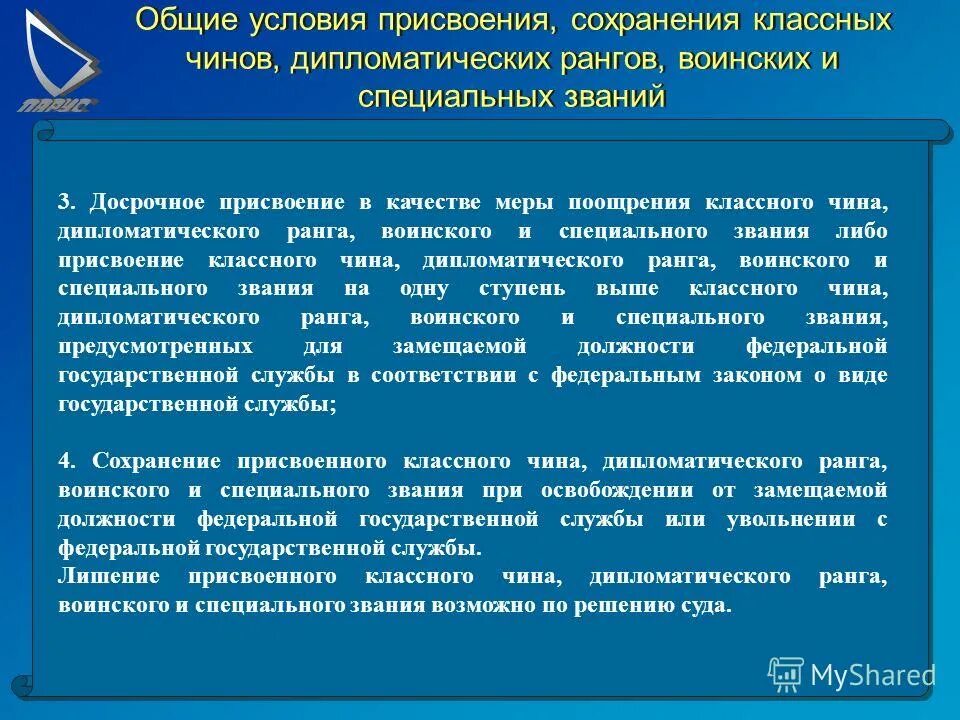 ПАРУС

Общие условия присвоения, сохранения классных чинов, дипломатических рангов, воинских и специальных званий

3. Досрочное присвоение в качестве меры поощрения классного чина, дипломатического ранга, воинского и специального звания либо присвоение классного чина, дипломатического ранга, воинского и специального звания на одну ступень выше классного чина, дипломатического ранга, воинского и специального звания, предусмотренных для замещаемой должности федеральной государственной службы в соответствии с федеральным законом о виде государственной службы;

4. Сохранение присвоенного классного чина, дипломатического ранга, воинского и специального звания при освобождении от замещаемой должности федеральной государственной службы или увольнении с федеральной государственной службы.
Лишение присвоенного классного чина, дипломатического ранга, воинского и специального звания возможно по решению суда.

MyShared